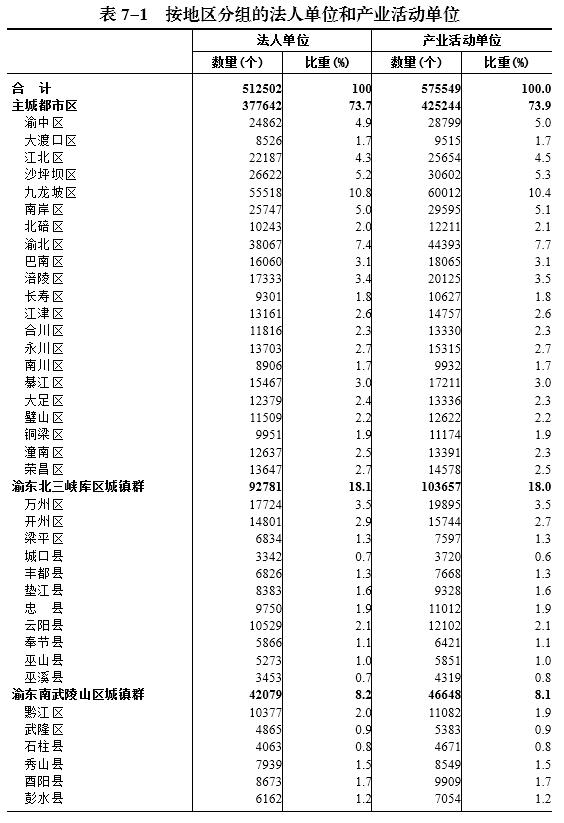 表 7-1　按地区分组的法人单位和产业活动单位

| | 法人单位 | | 产业活动单位 | |
|---|---|---|---|---|
| | 数量(个) | 比重(%) | 数量(个) | 比重(%) |
| 合　计 | 512502 | 100 | 575549 | 100.0 |
| 主城都市区 | 377642 | 73.7 | 425244 | 73.9 |
| 渝中区 | 24862 | 4.9 | 28799 | 5.0 |
| 大渡口区 | 8526 | 1.7 | 9515 | 1.7 |
| 江北区 | 22187 | 4.3 | 25654 | 4.5 |
| 沙坪坝区 | 26622 | 5.2 | 30602 | 5.3 |
| 九龙坡区 | 55518 | 10.8 | 60012 | 10.4 |
| 南岸区 | 25747 | 5.0 | 29595 | 5.1 |
| 北碚区 | 10243 | 2.0 | 12211 | 2.1 |
| 渝北区 | 38067 | 7.4 | 44393 | 7.7 |
| 巴南区 | 16060 | 3.1 | 18065 | 3.1 |
| 涪陵区 | 17333 | 3.4 | 20125 | 3.5 |
| 长寿区 | 9301 | 1.8 | 10627 | 1.8 |
| 江津区 | 13161 | 2.6 | 14757 | 2.6 |
| 合川区 | 11816 | 2.3 | 13330 | 2.3 |
| 永川区 | 13703 | 2.7 | 15315 | 2.7 |
| 南川区 | 8906 | 1.7 | 9932 | 1.7 |
| 綦江区 | 15467 | 3.0 | 17211 | 3.0 |
| 大足区 | 12379 | 2.4 | 13336 | 2.3 |
| 璧山区 | 11509 | 2.2 | 12622 | 2.2 |
| 铜梁区 | 9951 | 1.9 | 11174 | 1.9 |
| 潼南区 | 12637 | 2.5 | 13391 | 2.3 |
| 荣昌区 | 13647 | 2.7 | 14578 | 2.5 |
| 渝东北三峡库区城镇群 | 92781 | 18.1 | 103657 | 18.0 |
| 万州区 | 17724 | 3.5 | 19895 | 3.5 |
| 开州区 | 14801 | 2.9 | 15744 | 2.7 |
| 梁平区 | 6834 | 1.3 | 7597 | 1.3 |
| 城口县 | 3342 | 0.7 | 3720 | 0.6 |
| 丰都县 | 6826 | 1.3 | 7668 | 1.3 |
| 垫江县 | 8383 | 1.6 | 9328 | 1.6 |
| 忠　县 | 9750 | 1.9 | 11012 | 1.9 |
| 云阳县 | 10529 | 2.1 | 12102 | 2.1 |
| 奉节县 | 5866 | 1.1 | 6421 | 1.1 |
| 巫山县 | 5273 | 1.0 | 5851 | 1.0 |
| 巫溪县 | 3453 | 0.7 | 4319 | 0.8 |
| 渝东南武陵山区城镇群 | 42079 | 8.2 | 46648 | 8.1 |
| 黔江区 | 10377 | 2.0 | 11082 | 1.9 |
| 武隆区 | 4865 | 0.9 | 5383 | 0.9 |
| 石柱县 | 4063 | 0.8 | 4671 | 0.8 |
| 秀山县 | 7939 | 1.5 | 8549 | 1.5 |
| 酉阳县 | 8673 | 1.7 | 9909 | 1.7 |
| 彭水县 | 6162 | 1.2 | 7054 | 1.2 |